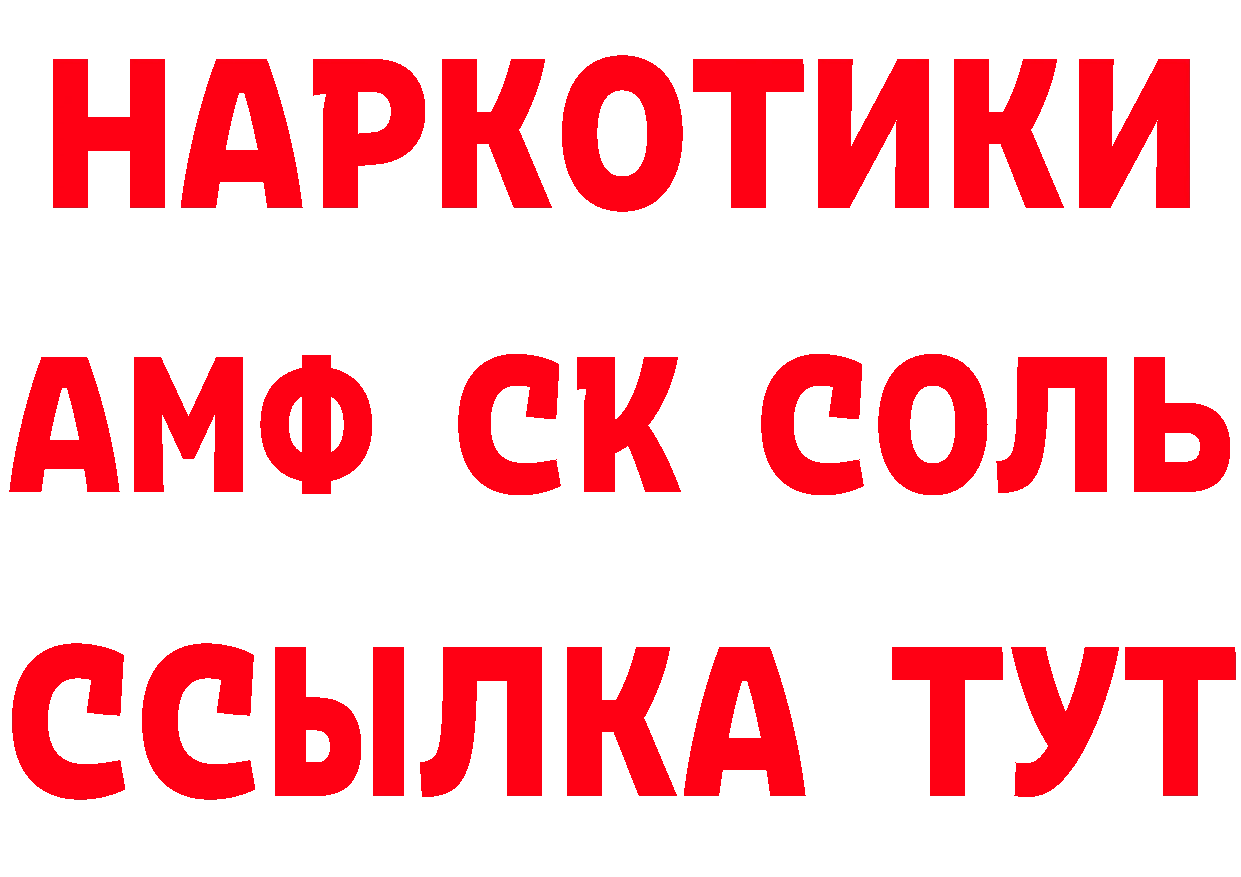 НАРКОТИКИ

АМФ СК СОЛЬ

ССЫЛКА ТУТ